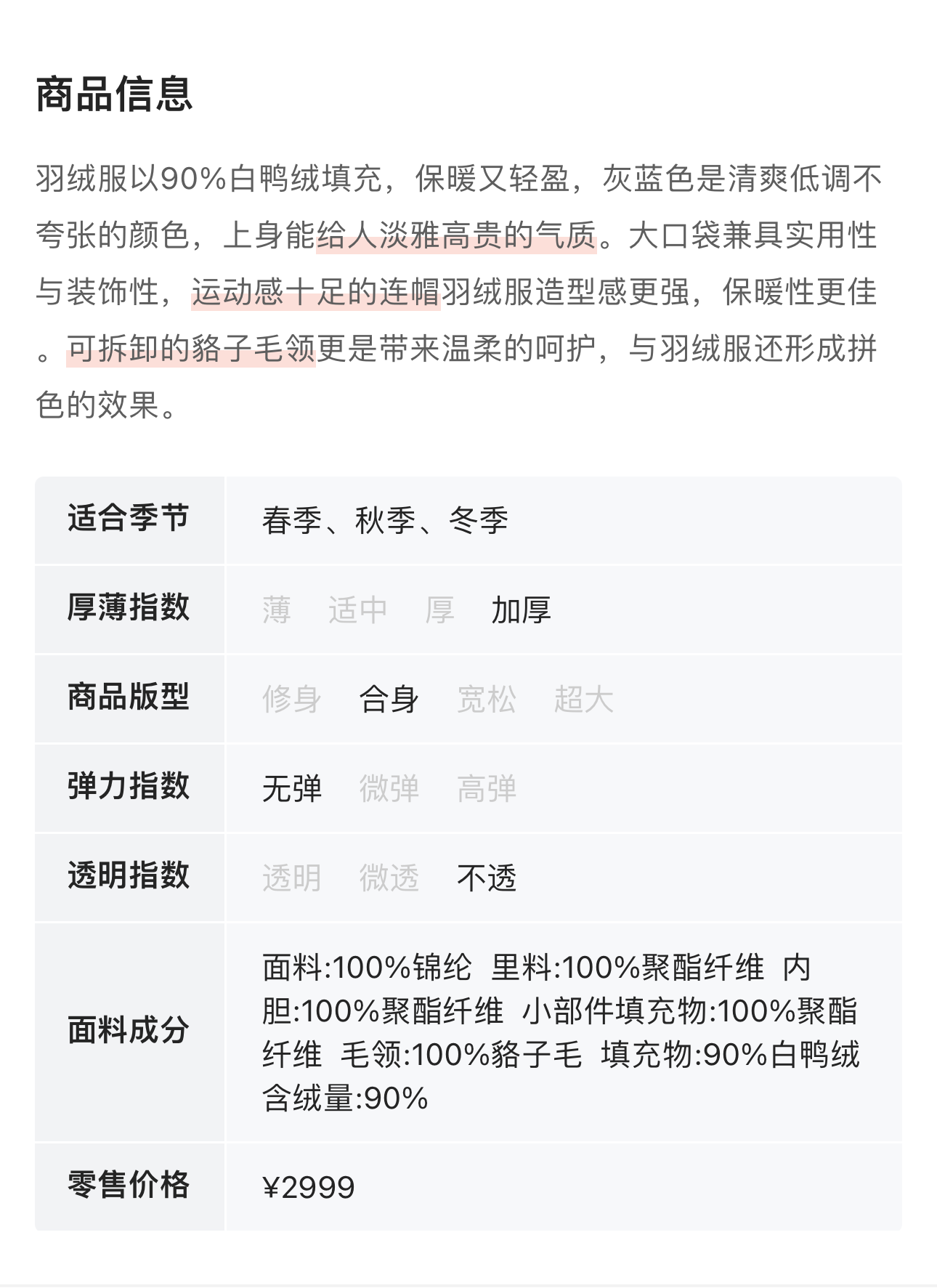 商品信息

羽绒服以90%白鸭绒填充，保暖又轻盈，灰蓝色是清爽低调不夸张的颜色，上身能给人淡雅高贵的气质。大口袋兼具实用性与装饰性，运动感十足的连帽羽绒服造型感更强，保暖性更佳。可拆卸的貉子毛领更是带来温柔的呵护，与羽绒服还形成拼色的效果。

| 适合季节 | 春季、秋季、冬季 |
|---|---|
| 厚薄指数 | 薄 适中 厚 加厚 |
| 商品版型 | 修身 合身 宽松 超大 |
| 弹力指数 | 无弹 微弹 高弹 |
| 透明指数 | 透明 微透 不透 |
| 面料成分 | 面料:100%锦纶 里料:100%聚酯纤维 内胆:100%聚酯纤维 小部件填充物:100%聚酯纤维 毛领:100%貉子毛 填充物:90%白鸭绒 含绒量:90% |
| 零售价格 | ¥2999 |